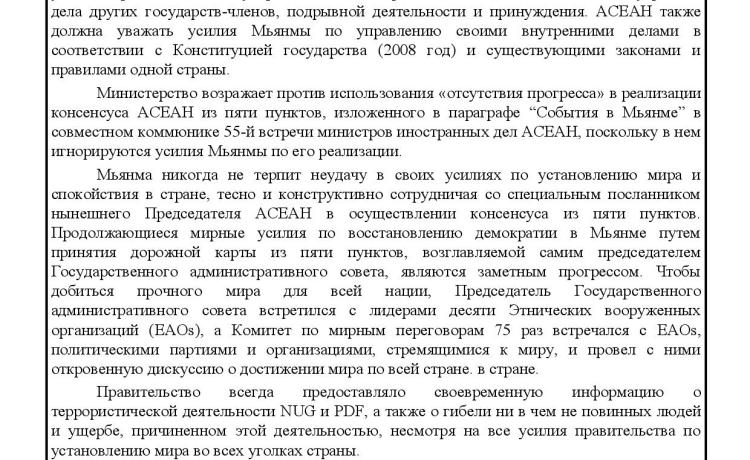 дела других государств-членов, подрывной деятельности и принуждения. АСЕАН также должна уважать усилия Мьянмы по управлению своими внутренними делами в соответствии с Конституцией государства (2008 год) и существующими законами и правилами одной страны.

Министерство возражает против использования «отсутствия прогресса» в реализации консенсуса АСЕАН из пяти пунктов, изложенного в параграфе “События в Мьянме” в совместном коммюнике 55-й встречи министров иностранных дел АСЕАН, поскольку в нем игнорируются усилия Мьянмы по его реализации.

Мьянма никогда не терпит неудачу в своих усилиях по установлению мира и спокойствия в стране, тесно и конструктивно сотрудничая со специальным посланником нынешнего Председателя АСЕАН в осуществлении консенсуса из пяти пунктов. Продолжающиеся мирные усилия по восстановлению демократии в Мьянме путем принятия дорожной карты из пяти пунктов, возглавляемой самим председателем Государственного административного совета, являются заметным прогрессом. Чтобы добиться прочного мира для всей нации, Председатель Государственного административного совета встретился с лидерами десяти Этнических вооруженных организаций (EAOs), а Комитет по мирным переговорам 75 раз встречался с EAOs, политическими партиями и организациями, стремящимися к миру, и провел с ними откровенную дискуссию о достижении мира по всей стране. в стране.

Правительство всегда предоставляло своевременную информацию о террористической деятельности NUG и PDF, а также о гибели ни в чем не повинных людей и ущербе, причиненном этой деятельностью, несмотря на все усилия правительства по установлению мира во всех уголках страны.